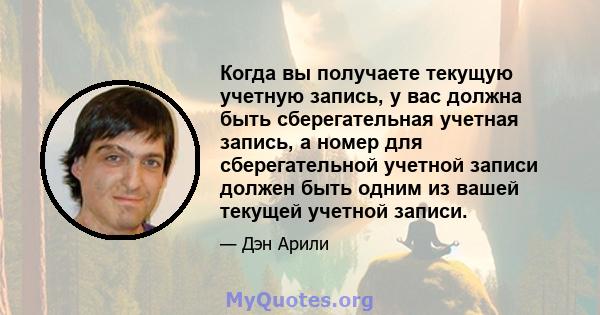 Когда вы получаете текущую учетную запись, у вас должна быть сберегательная учетная запись, а номер для сберегательной учетной записи должен быть одним из вашей текущей учетной записи.

— Дэн Арили

MyQuotes.org